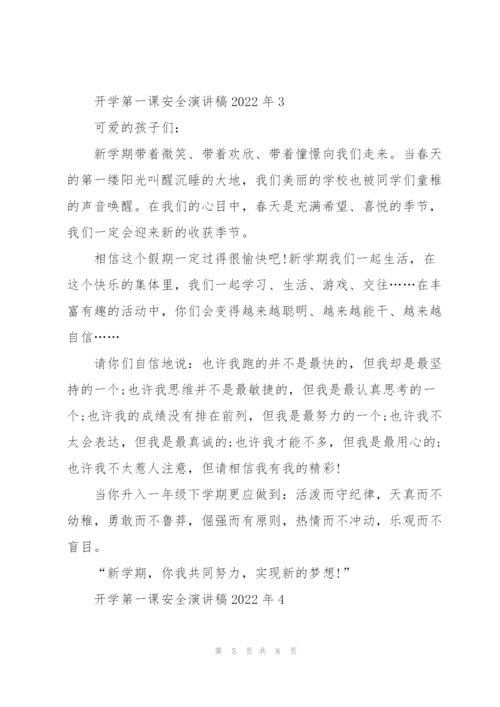 开学第一课安全演讲稿 2022 年 3

可爱的孩子们:

新学期带着微笑、带着欢欣、带着憧憬向我们走来。当春天的第一缕阳光叫醒沉睡的大地，我们美丽的学校也被同学们童稚的声音唤醒。在我们的心目中，春天是充满希望、喜悦的季节，我们一定会迎来新的收获季节。

相信这个假期一定过得很愉快吧!新学期我们一起生活，在这个快乐的集体里，我们一起学习、生活、游戏、交往……在丰富有趣的活动中，你们会变得越来越聪明、越来越能干、越来越自信……

请你们自信地说：也许我跑的并不是最快的，但我却是最坚持的一个;也许我思维并不是最敏捷的，但我是最认真思考的一个;也许我的成绩没有排在前列，但我是最努力的一个;也许我不太会表达，但我是最真诚的;也许我才能不多，但我是最用心的;也许我不太惹人注意，但请相信我有我的精彩!

当你升入一年级下学期更应做到：活泼而守纪律，天真而不幼稚，勇敢而不鲁莽，倔强而有原则，热情而不冲动，乐观而不盲目。

“新学期，你我共同努力，实现新的梦想!”

开学第一课安全演讲稿 2022 年 4

第 5 页 共 8 页